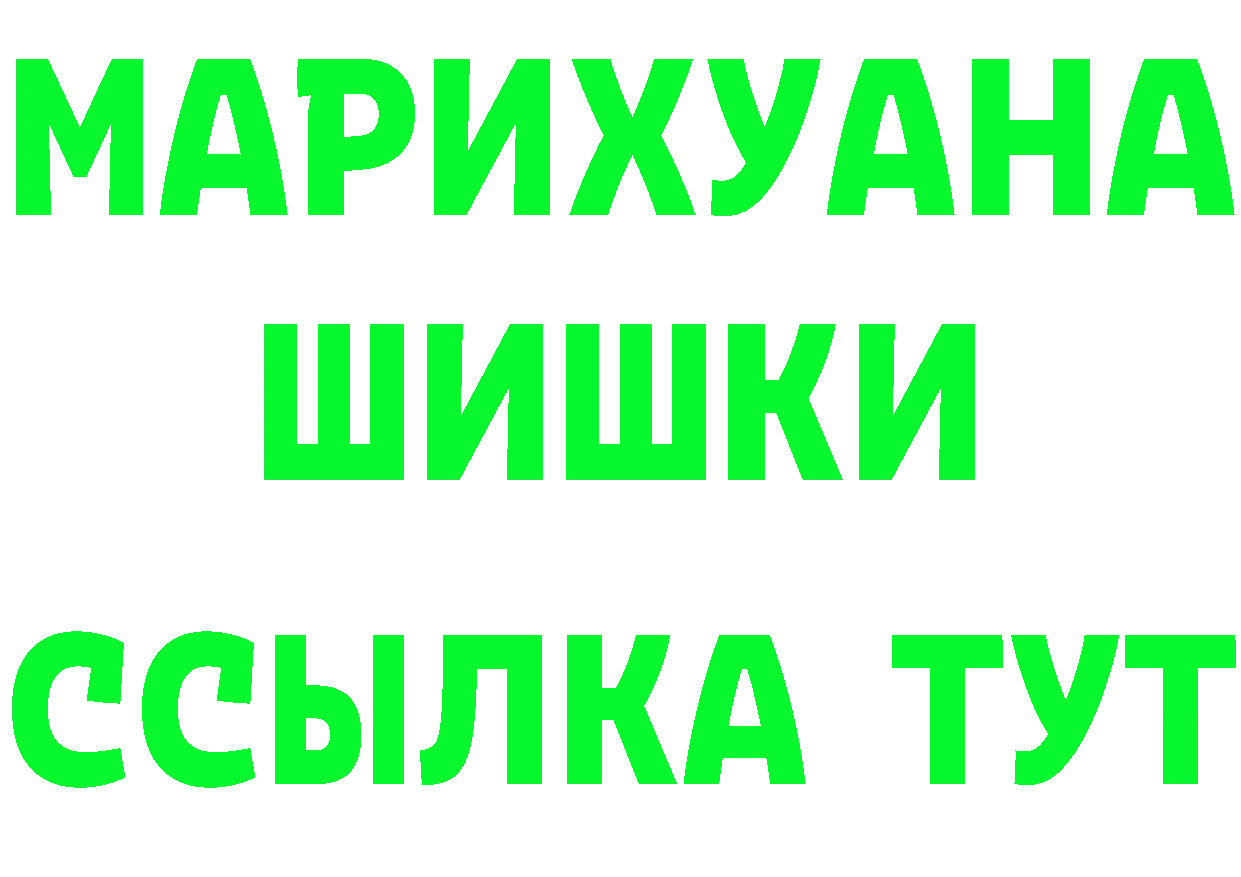 МАРИХУАНА
ШИШКИ
ССЫЛКА ТУТ